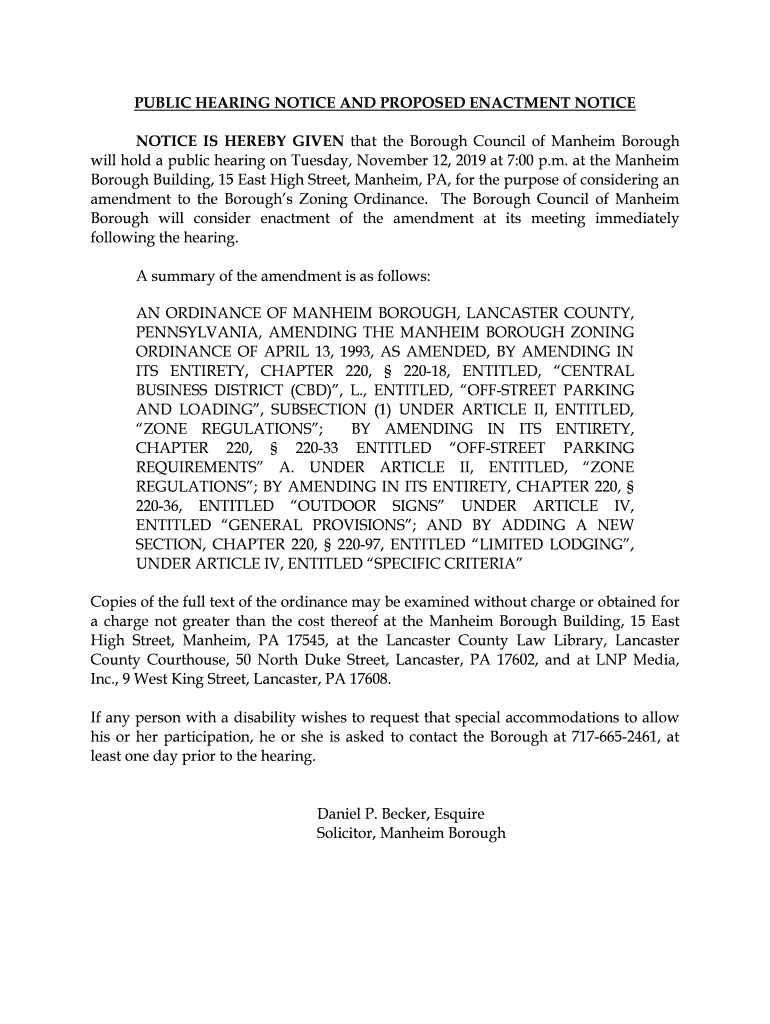 PUBLIC HEARING NOTICE AND PROPOSED ENACTMENT NOTICE

NOTICE IS HEREBY GIVEN that the Borough Council of Manheim Borough will hold a public hearing on Tuesday, November 12, 2019 at 7:00 p.m. at the Manheim Borough Building, 15 East High Street, Manheim, PA, for the purpose of considering an amendment to the Borough's Zoning Ordinance. The Borough Council of Manheim Borough will consider enactment of the amendment at its meeting immediately following the hearing.

A summary of the amendment is as follows:

AN ORDINANCE OF MANHEIM BOROUGH, LANCASTER COUNTY, PENNSYLVANIA, AMENDING THE MANHEIM BOROUGH ZONING ORDINANCE OF APRIL 13, 1993, AS AMENDED, BY AMENDING IN ITS ENTIRETY, CHAPTER 220, § 220-18, ENTITLED, "CENTRAL BUSINESS DISTRICT (CBD)", L., ENTITLED, "OFF-STREET PARKING AND LOADING", SUBSECTION (1) UNDER ARTICLE II, ENTITLED, "ZONE REGULATIONS"; BY AMENDING IN ITS ENTIRETY, CHAPTER 220, § 220-33 ENTITLED "OFF-STREET PARKING REQUIREMENTS" A. UNDER ARTICLE II, ENTITLED, "ZONE REGULATIONS"; BY AMENDING IN ITS ENTIRETY, CHAPTER 220, § 220-36, ENTITLED "OUTDOOR SIGNS" UNDER ARTICLE IV, ENTITLED "GENERAL PROVISIONS"; AND BY ADDING A NEW SECTION, CHAPTER 220, § 220-97, ENTITLED "LIMITED LODGING", UNDER ARTICLE IV, ENTITLED "SPECIFIC CRITERIA"

Copies of the full text of the ordinance may be examined without charge or obtained for a charge not greater than the cost thereof at the Manheim Borough Building, 15 East High Street, Manheim, PA 17545, at the Lancaster County Law Library, Lancaster County Courthouse, 50 North Duke Street, Lancaster, PA 17602, and at LNP Media, Inc., 9 West King Street, Lancaster, PA 17608.

If any person with a disability wishes to request that special accommodations to allow his or her participation, he or she is asked to contact the Borough at 717-665-2461, at least one day prior to the hearing.

Daniel P. Becker, Esquire
Solicitor, Manheim Borough